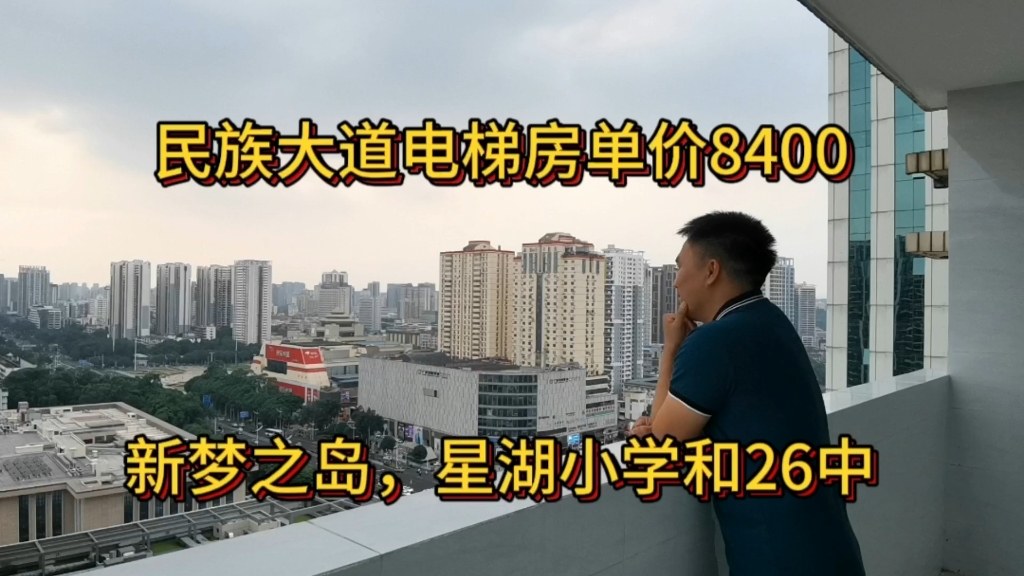 民族大道电梯房单价8400

新梦之岛，星湖小学和26中